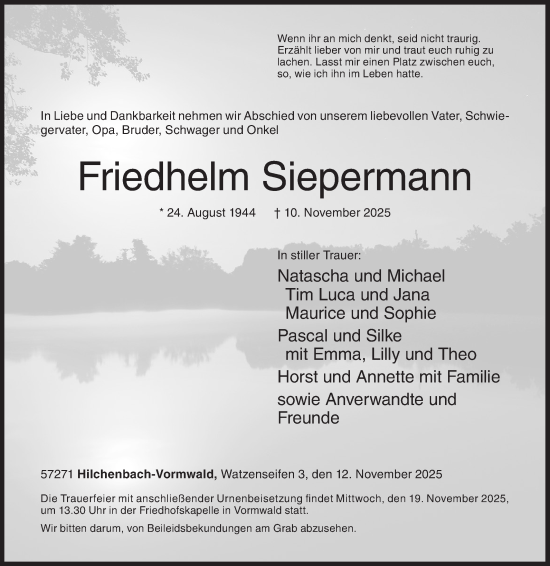 Wenn ihr an mich denkt, seid nicht traurig. Erzählt lieber von mir und traut euch ruhig zu lachen. Lasst mir einen Platz zwischen euch, so, wie ich ihn im Leben hatte.

In Liebe und Dankbarkeit nehmen wir Abschied von unserem liebevollen Vater, Schwiegervater, Opa, Bruder, Schwager und Onkel

Friedhelm Siepermann

* 24. August 1944 † 10. November 2025

In stiller Trauer:

Natascha und Michael
Tim Luca und Jana
Maurice und Sophie

Pascal und Silke
mit Emma, Lilly und Theo

Horst und Annette mit Familie

sowie Anverwandte und Freunde

57271 Hilchenbach-Vormwald, Watzenseifen 3, den 12. November 2025

Die Trauerfeier mit anschließender Urnenbeisetzung findet Mittwoch, den 19. November 2025, um 13.30 Uhr in der Friedhofskapelle in Vormwald statt.

Wir bitten darum, von Beileidsbekundungen am Grab abzusehen.